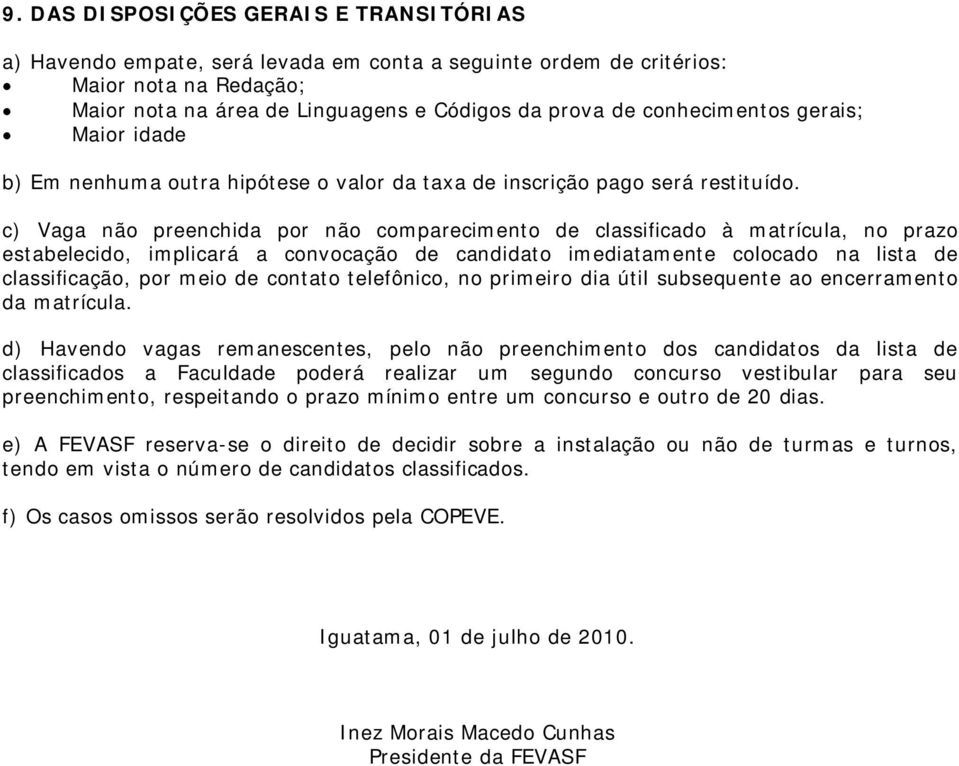 9. DAS DISPOSIÇÕES GERAIS E TRANSITÓRIAS

a) Havendo empate, será levada em conta a seguinte ordem de critérios:
• Maior nota na Redação;
• Maior nota na área de Linguagens e Códigos da prova de conhecimentos gerais;
• Maior idade

b) Em nenhuma outra hipótese o valor da taxa de inscrição pago será restituído.

c) Vaga não preenchida por não comparecimento de classificado à matrícula, no prazo estabelecido, implicará a convocação de candidato imediatamente colocado na lista de classificação, por meio de contato telefônico, no primeiro dia útil subsequente ao encerramento da matrícula.

d) Havendo vagas remanescentes, pelo não preenchimento dos candidatos da lista de classificados a Faculdade poderá realizar um segundo concurso vestibular para seu preenchimento, respeitando o prazo mínimo entre um concurso e outro de 20 dias.

e) A FEVASF reserva-se o direito de decidir sobre a instalação ou não de turmas e turnos, tendo em vista o número de candidatos classificados.

f) Os casos omissos serão resolvidos pela COPEVE.

Iguatama, 01 de julho de 2010.

Inez Morais Macedo Cunhas
Presidente da FEVASF